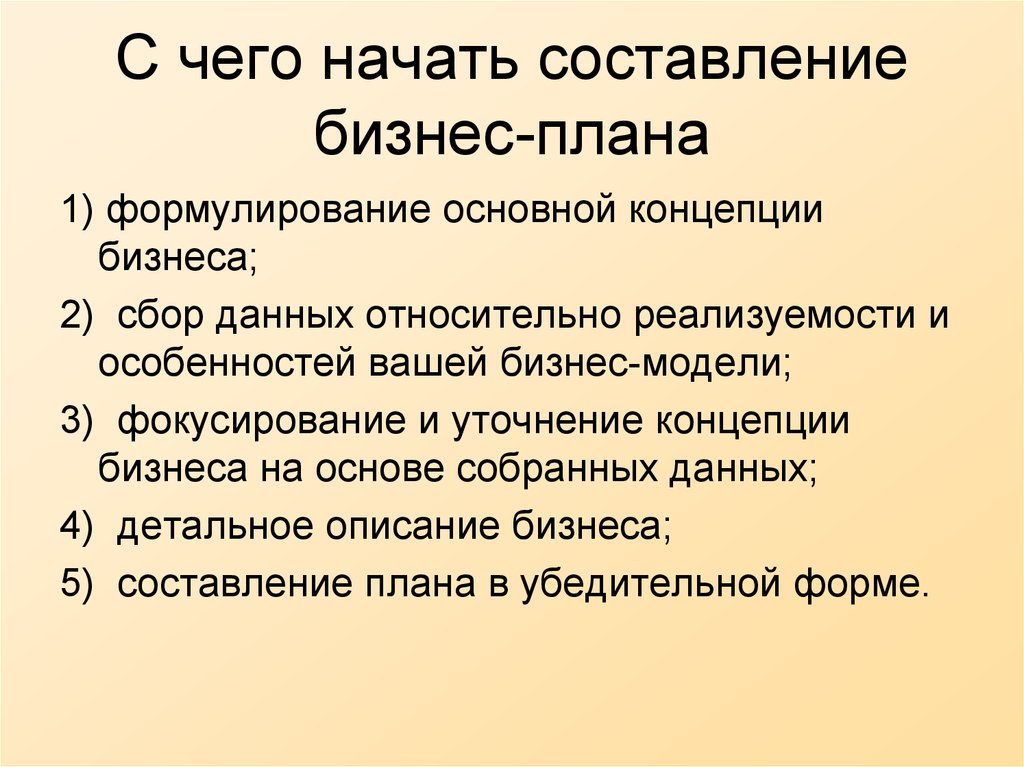 С чего начать составление бизнес-плана

1) формулирование основной концепции бизнеса;

2) сбор данных относительно реализуемости и особенностей вашей бизнес-модели;

3) фокусирование и уточнение концепции бизнеса на основе собранных данных;

4) детальное описание бизнеса;

5) составление плана в убедительной форме.